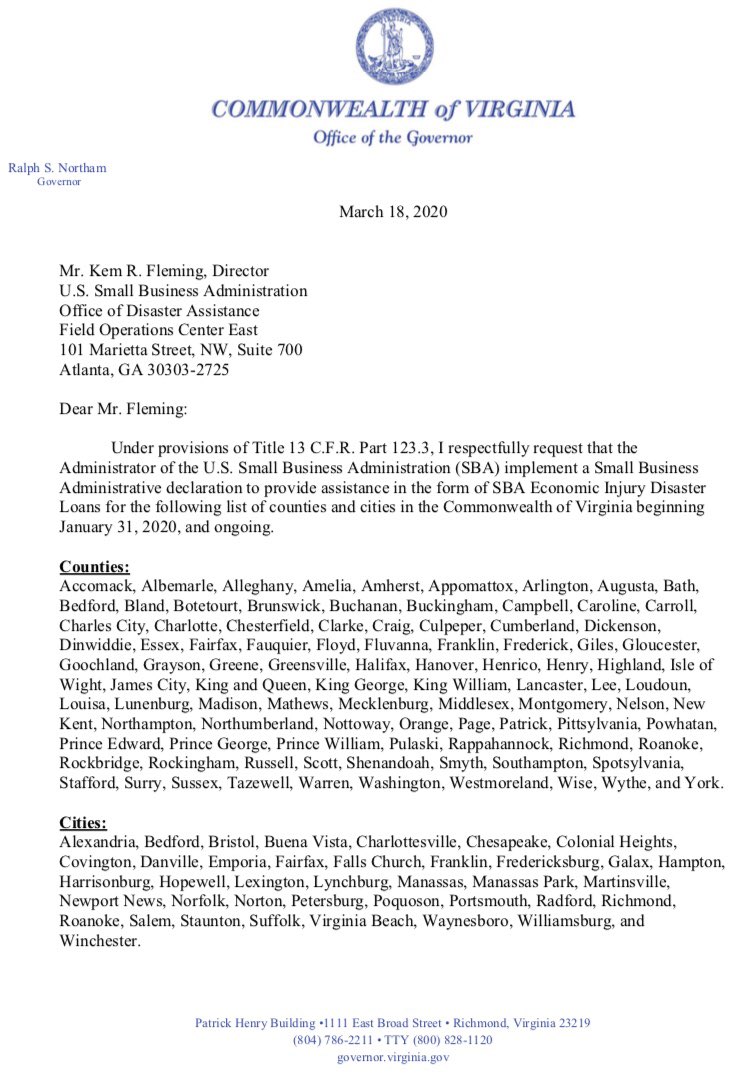 COMMONWEALTH of VIRGINIA
Office of the Governor

Ralph S. Northam
Governor

March 18, 2020

Mr. Kem R. Fleming, Director
U.S. Small Business Administration
Office of Disaster Assistance
Field Operations Center East
101 Marietta Street, NW, Suite 700
Atlanta, GA 30303-2725

Dear Mr. Fleming:

Under provisions of Title 13 C.F.R. Part 123.3, I respectfully request that the Administrator of the U.S. Small Business Administration (SBA) implement a Small Business Administrative declaration to provide assistance in the form of SBA Economic Injury Disaster Loans for the following list of counties and cities in the Commonwealth of Virginia beginning January 31, 2020, and ongoing.

Counties:
Accomack, Albemarle, Alleghany, Amelia, Amherst, Appomattox, Arlington, Augusta, Bath, Bedford, Bland, Botetourt, Brunswick, Buchanan, Buckingham, Campbell, Caroline, Carroll, Charles City, Charlotte, Chesterfield, Clarke, Craig, Culpeper, Cumberland, Dickenson, Dinwiddie, Essex, Fairfax, Fauquier, Floyd, Fluvanna, Franklin, Frederick, Giles, Gloucester, Goochland, Grayson, Greene, Greensville, Halifax, Hanover, Henrico, Henry, Highland, Isle of Wight, James City, King and Queen, King George, King William, Lancaster, Lee, Loudoun, Louisa, Lunenburg, Madison, Mathews, Mecklenburg, Middlesex, Montgomery, Nelson, New Kent, Northampton, Northumberland, Nottoway, Orange, Page, Patrick, Pittsylvania, Powhatan, Prince Edward, Prince George, Prince William, Pulaski, Rappahannock, Richmond, Roanoke, Rockbridge, Rockingham, Russell, Scott, Shenandoah, Smyth, Southampton, Spotsylvania, Stafford, Surry, Sussex, Tazewell, Warren, Washington, Westmoreland, Wise, Wythe, and York.

Cities:
Alexandria, Bedford, Bristol, Buena Vista, Charlottesville, Chesapeake, Colonial Heights, Covington, Danville, Emporia, Fairfax, Falls Church, Franklin, Fredericksburg, Galax, Hampton, Harrisonburg, Hopewell, Lexington, Lynchburg, Manassas, Manassas Park, Martinsville, Newport News, Norfolk, Norton, Petersburg, Poquoson, Portsmouth, Radford, Richmond, Roanoke, Salem, Staunton, Suffolk, Virginia Beach, Waynesboro, Williamsburg, and Winchester.

Patrick Henry Building •1111 East Broad Street • Richmond, Virginia 23219
(804) 786-2211 • TTY (800) 828-1120
governor.virginia.gov